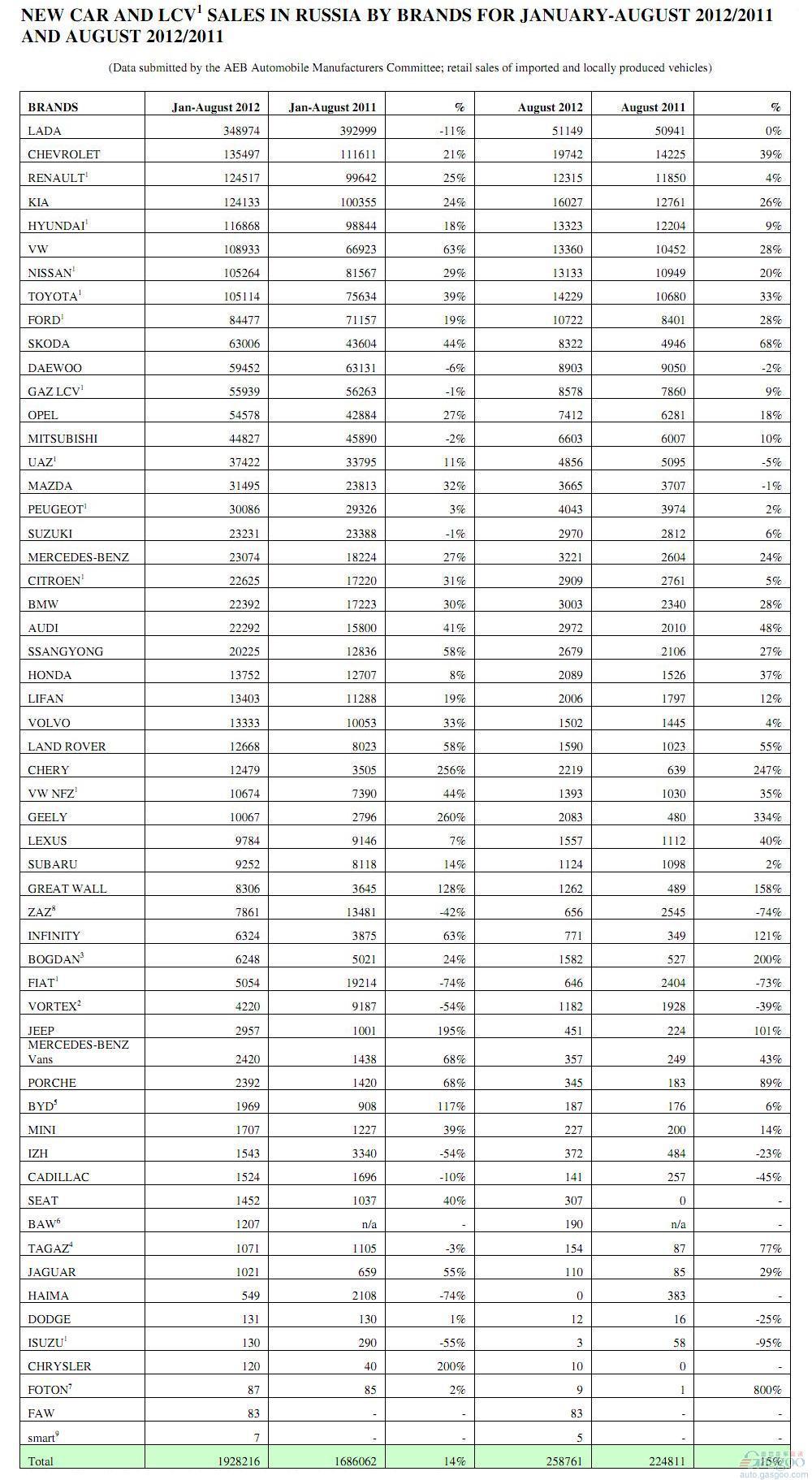 NEW CAR AND LCV$^1$ SALES IN RUSSIA BY BRANDS FOR JANUARY-AUGUST 2012/2011 AND AUGUST 2012/2011

(Data submitted by the AEB Automobile Manufacturers Committee; retail sales of imported and locally produced vehicles)

| BRANDS | Jan-August 2012 | Jan-August 2011 | % | August 2012 | August 2011 | % |
|---|---|---|---|---|---|---|
| LADA | 348974 | 392999 | -11% | 51149 | 50941 | 0% |
| CHEVROLET | 135497 | 111611 | 21% | 19742 | 14225 | 39% |
| RENAULT$^1$ | 124517 | 99642 | 25% | 12315 | 11850 | 4% |
| KIA | 124133 | 100355 | 24% | 16027 | 12761 | 26% |
| HYUNDAI$^1$ | 116868 | 98844 | 18% | 13323 | 12204 | 9% |
| VW | 108933 | 66923 | 63% | 13360 | 10452 | 28% |
| NISSAN$^1$ | 105264 | 81567 | 29% | 13133 | 10949 | 20% |
| TOYOTA$^1$ | 105114 | 75634 | 39% | 14229 | 10680 | 33% |
| FORD$^1$ | 84477 | 71157 | 19% | 10722 | 8401 | 28% |
| SKODA | 63006 | 43604 | 44% | 8322 | 4946 | 68% |
| DAEWOO | 59452 | 63131 | -6% | 8903 | 9050 | -2% |
| GAZ LCV$^1$ | 55939 | 56263 | -1% | 8578 | 7860 | 9% |
| OPEL | 54578 | 42884 | 27% | 7412 | 6281 | 18% |
| MITSUBISHI | 44827 | 45890 | -2% | 6603 | 6007 | 10% |
| UAZ$^1$ | 37422 | 33795 | 11% | 4856 | 5095 | -5% |
| MAZDA | 31495 | 23813 | 32% | 3665 | 3707 | -1% |
| PEUGEOT$^1$ | 30086 | 29326 | 3% | 4043 | 3974 | 2% |
| SUZUKI | 23231 | 23388 | -1% | 2970 | 2812 | 6% |
| MERCEDES-BENZ | 23074 | 18224 | 27% | 3221 | 2604 | 24% |
| CITROEN$^1$ | 22625 | 17220 | 31% | 2909 | 2761 | 5% |
| BMW | 22392 | 17223 | 30% | 3003 | 2340 | 28% |
| AUDI | 22292 | 15800 | 41% | 2972 | 2010 | 48% |
| SSANGYONG | 20225 | 12836 | 58% | 2679 | 2106 | 27% |
| HONDA | 13752 | 12707 | 8% | 2089 | 1526 | 37% |
| LIFAN | 13403 | 11288 | 19% | 2006 | 1797 | 12% |
| VOLVO | 13333 | 10053 | 33% | 1502 | 1445 | 4% |
| LAND ROVER | 12668 | 8023 | 58% | 1590 | 1023 | 55% |
| CHERY | 12479 | 3505 | 256% | 2219 | 639 | 247% |
| VW NFZ$^1$ | 10674 | 7390 | 44% | 1393 | 1030 | 35% |
| GEELY | 10067 | 2796 | 260% | 2083 | 480 | 334% |
| LEXUS | 9784 | 9146 | 7% | 1557 | 1112 | 40% |
| SUBARU | 9252 | 8118 | 14% | 1124 | 1098 | 2% |
| GREAT WALL | 8306 | 3645 | 128% | 1262 | 489 | 158% |
| ZAZ$^8$ | 7861 | 13481 | -42% | 656 | 2545 | -74% |
| INFINITY | 6324 | 3875 | 63% | 771 | 349 | 121% |
| BOGDAN$^3$ | 6248 | 5021 | 24% | 1582 | 527 | 200% |
| FIAT$^1$ | 5054 | 19214 | -74% | 646 | 2404 | -73% |
| VORTEX$^2$ | 4220 | 9187 | -54% | 1182 | 1928 | -39% |
| JEEP | 2957 | 1001 | 195% | 451 | 224 | 101% |
| MERCEDES-BENZ Vans | 2420 | 1438 | 68% | 357 | 249 | 43% |
| PORCHE | 2392 | 1420 | 68% | 345 | 183 | 89% |
| BYD$^5$ | 1969 | 908 | 117% | 187 | 176 | 6% |
| MINI | 1707 | 1227 | 39% | 227 | 200 | 14% |
| IZH | 1543 | 3340 | -54% | 372 | 484 | -23% |
| CADILLAC | 1524 | 1696 | -10% | 141 | 257 | -45% |
| SEAT | 1452 | 1037 | 40% | 307 | 0 | - |
| BAW$^6$ | 1207 | n/a | - | 190 | n/a | - |
| TAGAZ$^4$ | 1071 | 1105 | -3% | 154 | 87 | 77% |
| JAGUAR | 1021 | 659 | 55% | 110 | 85 | 29% |
| HAIMA | 549 | 2108 | -74% | 0 | 383 | - |
| DODGE | 131 | 130 | 1% | 12 | 16 | -25% |
| ISUZU$^1$ | 130 | 290 | -55% | 3 | 58 | -95% |
| CHRYSLER | 120 | 40 | 200% | 10 | 0 | - |
| FOTON$^7$ | 87 | 85 | 2% | 9 | 1 | 800% |
| FAW | 83 | - | - | 83 | - | - |
| smart$^9$ | 7 | - | - | 5 | - | - |
| Total | 1928216 | 1686062 | 14% | 258761 | 224811 | 15% |

auto.gasgoo.com